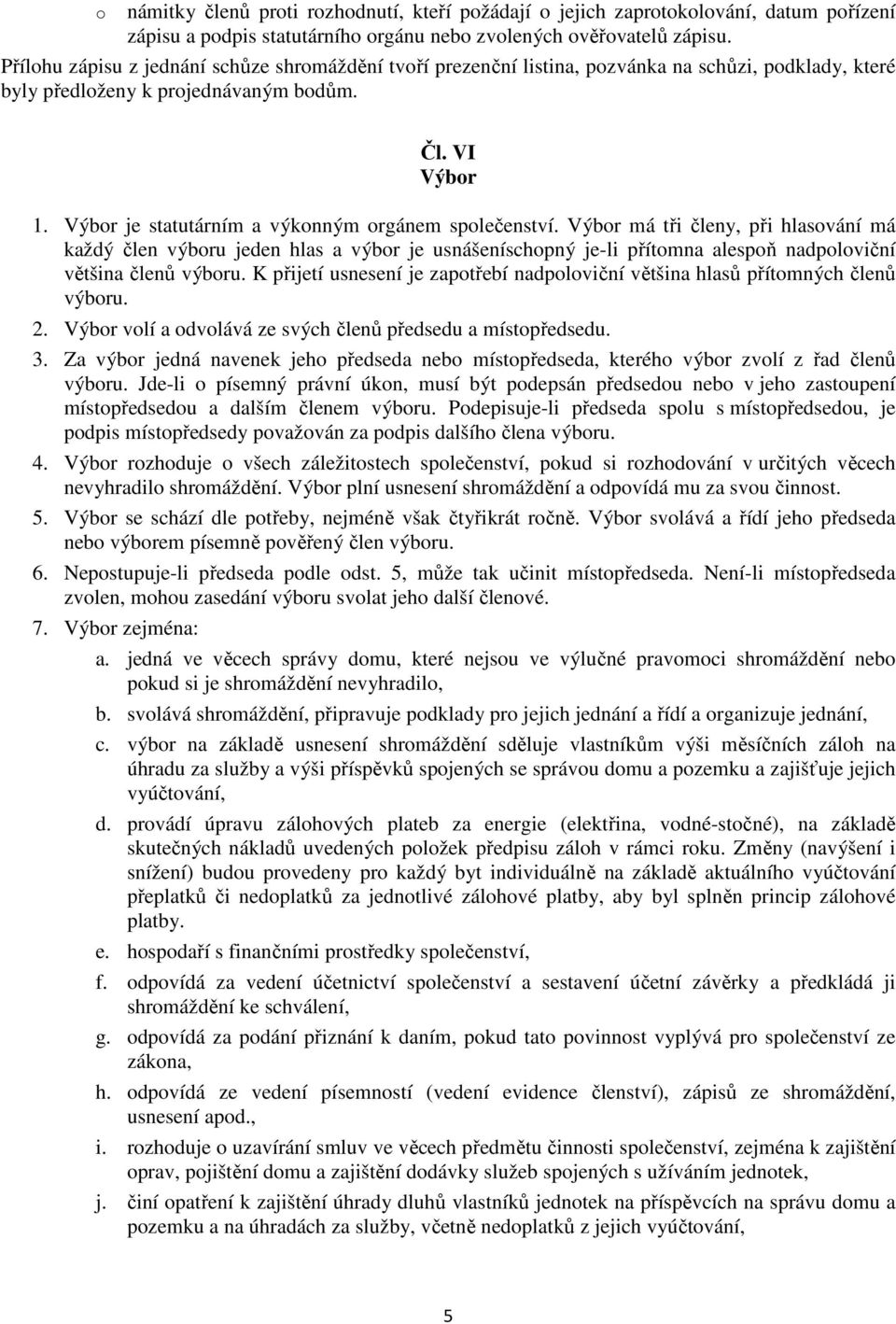 o námitky členů proti rozhodnutí, kteří požádají o jejich zaprotokolování, datum pořízení zápisu a podpis statutárního orgánu nebo zvolených ověřovatelů zápisu.

Přílohu zápisu z jednání schůze shromáždění tvoří prezenční listina, pozvánka na schůzi, podklady, které byly předloženy k projednávaným bodům.

Čl. VI
Výbor

1. Výbor je statutárním a výkonným orgánem společenství. Výbor má tři členy, při hlasování má každý člen výboru jeden hlas a výbor je usnášeníschopný je-li přítomna alespoň nadpoloviční většina členů výboru. K přijetí usnesení je zapotřebí nadpoloviční většina hlasů přítomných členů výboru.
2. Výbor volí a odvolává ze svých členů předsedu a místopředsedu.
3. Za výbor jedná navenek jeho předseda nebo místopředseda, kterého výbor zvolí z řad členů výboru. Jde-li o písemný právní úkon, musí být podepsán předsedou nebo v jeho zastoupení místopředsedou a dalším členem výboru. Podepisuje-li předseda spolu s místopředsedou, je podpis místopředsedy považován za podpis dalšího člena výboru.
4. Výbor rozhoduje o všech záležitostech společenství, pokud si rozhodování v určitých věcech nevyhradilo shromáždění. Výbor plní usnesení shromáždění a odpovídá mu za svou činnost.
5. Výbor se schází dle potřeby, nejméně však čtyřikrát ročně. Výbor svolává a řídí jeho předseda nebo výborem písemně pověřený člen výboru.
6. Nepostupuje-li předseda podle odst. 5, může tak učinit místopředseda. Není-li místopředseda zvolen, mohou zasedání výboru svolat jeho další členové.
7. Výbor zejména:
a. jedná ve věcech správy domu, které nejsou ve výlučné pravomoci shromáždění nebo pokud si je shromáždění nevyhradilo,
b. svolává shromáždění, připravuje podklady pro jejich jednání a řídí a organizuje jednání,
c. výbor na základě usnesení shromáždění sděluje vlastníkům výši měsíčních záloh na úhradu za služby a výši příspěvků spojených se správou domu a pozemku a zajišťuje jejich vyúčtování,
d. provádí úpravu zálohových plateb za energie (elektřina, vodné-stočné), na základě skutečných nákladů uvedených položek předpisu záloh v rámci roku. Změny (navýšení i snížení) budou provedeny pro každý byt individuálně na základě aktuálního vyúčtování přeplatků či nedoplatků za jednotlivé zálohové platby, aby byl splněn princip zálohové platby.
e. hospodaří s finančními prostředky společenství,
f. odpovídá za vedení účetnictví společenství a sestavení účetní závěrky a předkládá ji shromáždění ke schválení,
g. odpovídá za podání přiznání k daním, pokud tato povinnost vyplývá pro společenství ze zákona,
h. odpovídá ze vedení písemností (vedení evidence členství), zápisů ze shromáždění, usnesení apod.,
i. rozhoduje o uzavírání smluv ve věcech předmětu činnosti společenství, zejména k zajištění oprav, pojištění domu a zajištění dodávky služeb spojených s užíváním jednotek,
j. činí opatření k zajištění úhrady dluhů vlastníků jednotek na příspěvcích na správu domu a pozemku a na úhradách za služby, včetně nedoplatků z jejich vyúčtování,

5